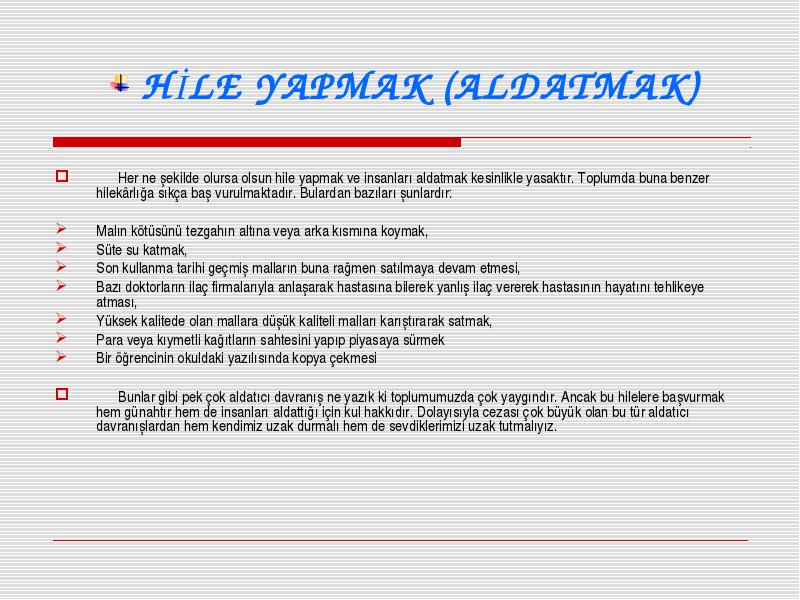 HİLE YAPMAK (ALDATMAK)

Her ne şekilde olursa olsun hile yapmak ve insanları aldatmak kesinlikle yasaktır. Toplumda buna benzer hilekârlığa sıkça baş vurulmaktadır. Bulardan bazıları şunlardır:

Malın kötüsünü tezgahın altına veya arka kısmına koymak,
Süte su katmak,
Son kullanma tarihi geçmiş malların buna rağmen satılmaya devam etmesi,
Bazı doktorların ilaç firmalarıyla anlaşarak hastasına bilerek yanlış ilaç vererek hastasının hayatını tehlikeye atması,
Yüksek kalitede olan mallara düşük kaliteli malları karıştırarak satmak,
Para veya kıymetli kağıtların sahtesini yapıp piyasaya sürmek
Bir öğrencinin okuldaki yazılısında kopya çekmesi

Bunlar gibi pek çok aldatıcı davranış ne yazık ki toplumumuzda çok yaygındır. Ancak bu hilelere başvurmak hem günahtır hem de insanları aldattığı için kul hakkıdır. Dolayısıyla cezası çok büyük olan bu tür aldatıcı davranışlardan hem kendimiz uzak durmalı hem de sevdiklerimizi uzak tutmalıyız.